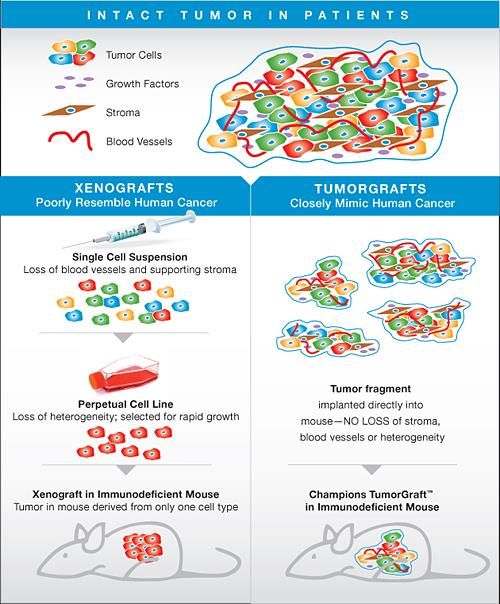 INTACT TUMOR IN PATIENTS

Tumor Cells

Growth Factors

Stroma

Blood Vessels

XENOGRAFTS
Poorly Resemble Human Cancer

Single Cell Suspension
Loss of blood vessels and supporting stroma

Perpetual Cell Line
Loss of heterogeneity; selected for rapid growth

Xenograft in Immunodeficient Mouse
Tumor in mouse derived from only one cell type

TUMORGRAFTS
Closely Mimic Human Cancer

Tumor fragment
implanted directly into mouse—NO LOSS of stroma, blood vessels or heterogeneity

Champions TumorGraft™
in Immunodeficient Mouse